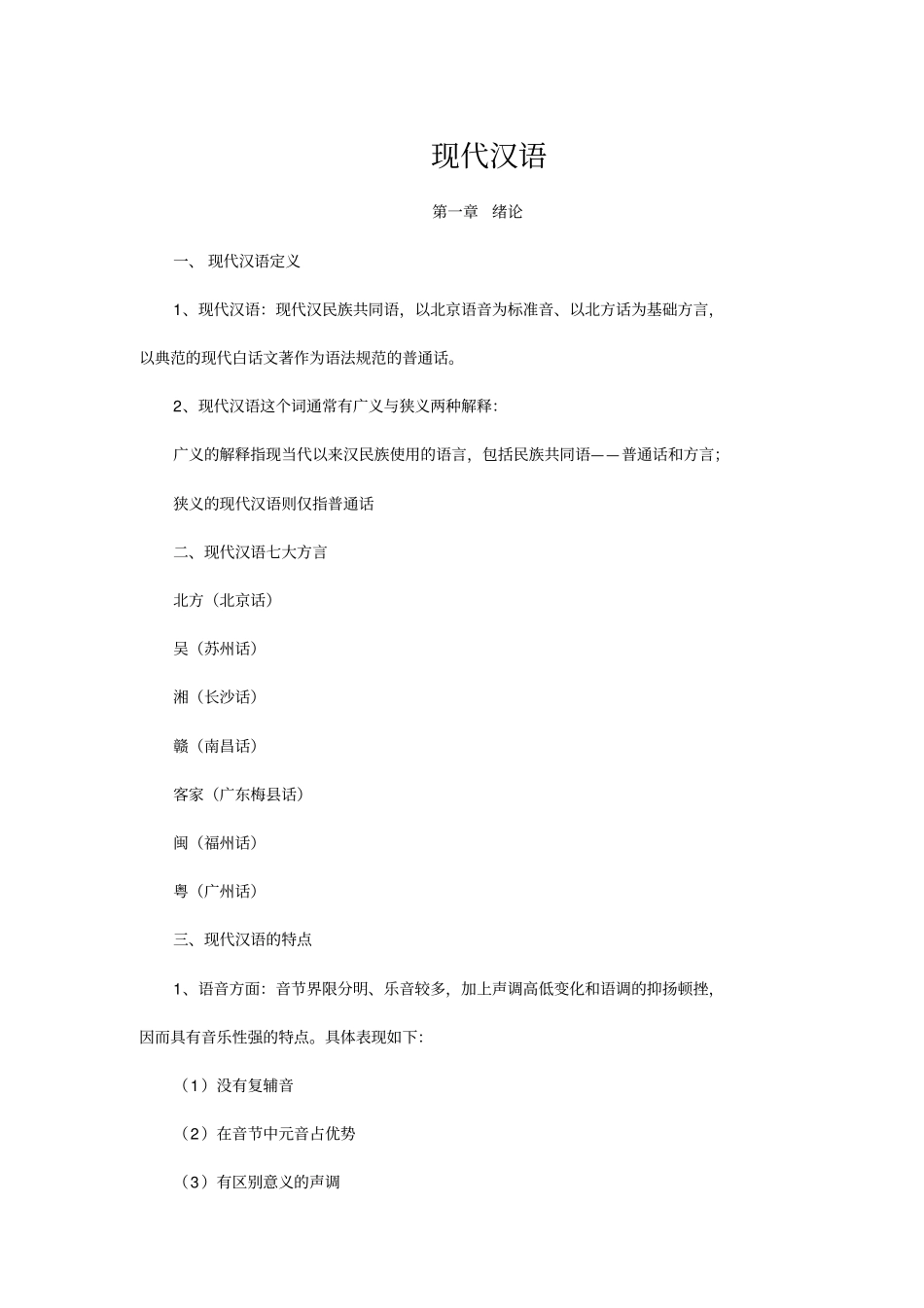 现代汉语

第一章 绪论

一、现代汉语定义

1、现代汉语：现代汉民族共同语，以北京语音为标准音、以北方话为基础方言，以典范的现代白话文著作为语法规范的普通话。

2、现代汉语这个词通常有广义与狭义两种解释：

广义的解释指现当代以来汉民族使用的语言，包括民族共同语——普通话和方言；

狭义的现代汉语则仅指普通话

二、现代汉语七大方言

北方（北京话）

吴（苏州话）

湘（长沙话）

赣（南昌话）

客家（广东梅县话）

闽（福州话）

粤（广州话）

三、现代汉语的特点

1、语音方面：音节界限分明、乐音较多，加上声调高低变化和语调的抑扬顿挫，因而具有音乐性强的特点。具体表现如下：

（1）没有复辅音

（2）在音节中元音占优势

（3）有区别意义的声调